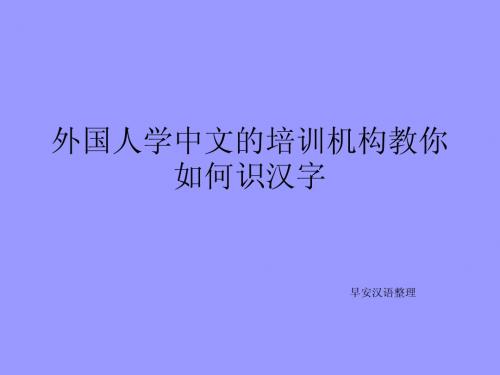 外国人学中文的培训机构教你如何识汉字

早安汉语整理